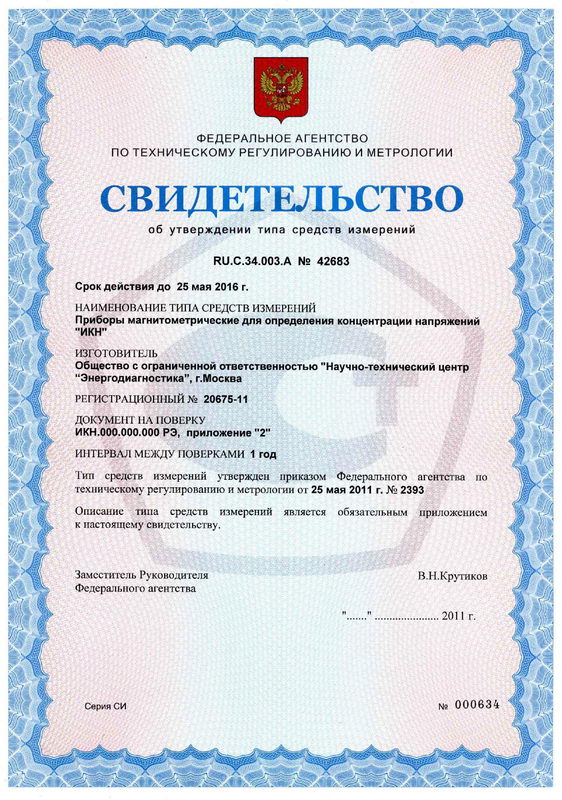 ФЕДЕРАЛЬНОЕ АГЕНТСТВО
ПО ТЕХНИЧЕСКОМУ РЕГУЛИРОВАНИЮ И МЕТРОЛОГИИ

СВИДЕТЕЛЬСТВО

об утверждении типа средств измерений

RU.C.34.003.A № 42683

Срок действия до 25 мая 2016 г.

НАИМЕНОВАНИЕ ТИПА СРЕДСТВ ИЗМЕРЕНИЙ
Приборы магнитометрические для определения концентрации напряжений "ИКН"

ИЗГОТОВИТЕЛЬ
Общество с ограниченной ответственностью "Научно-технический центр "Энергодиагностика", г.Москва

РЕГИСТРАЦИОННЫЙ № 20675-11

ДОКУМЕНТ НА ПОВЕРКУ
ИКН.000.000.000 РЭ, приложение "2"

ИНТЕРВАЛ МЕЖДУ ПОВЕРКАМИ 1 год

Тип средств измерений утвержден приказом Федерального агентства по техническому регулированию и метрологии от 25 мая 2011 г. № 2393

Описание типа средств измерений является обязательным приложением к настоящему свидетельству.

Заместитель Руководителя
Федерального агентства

В.Н.Крутиков

"......." ..................... 2011 г.

Серия СИ

№ 000634